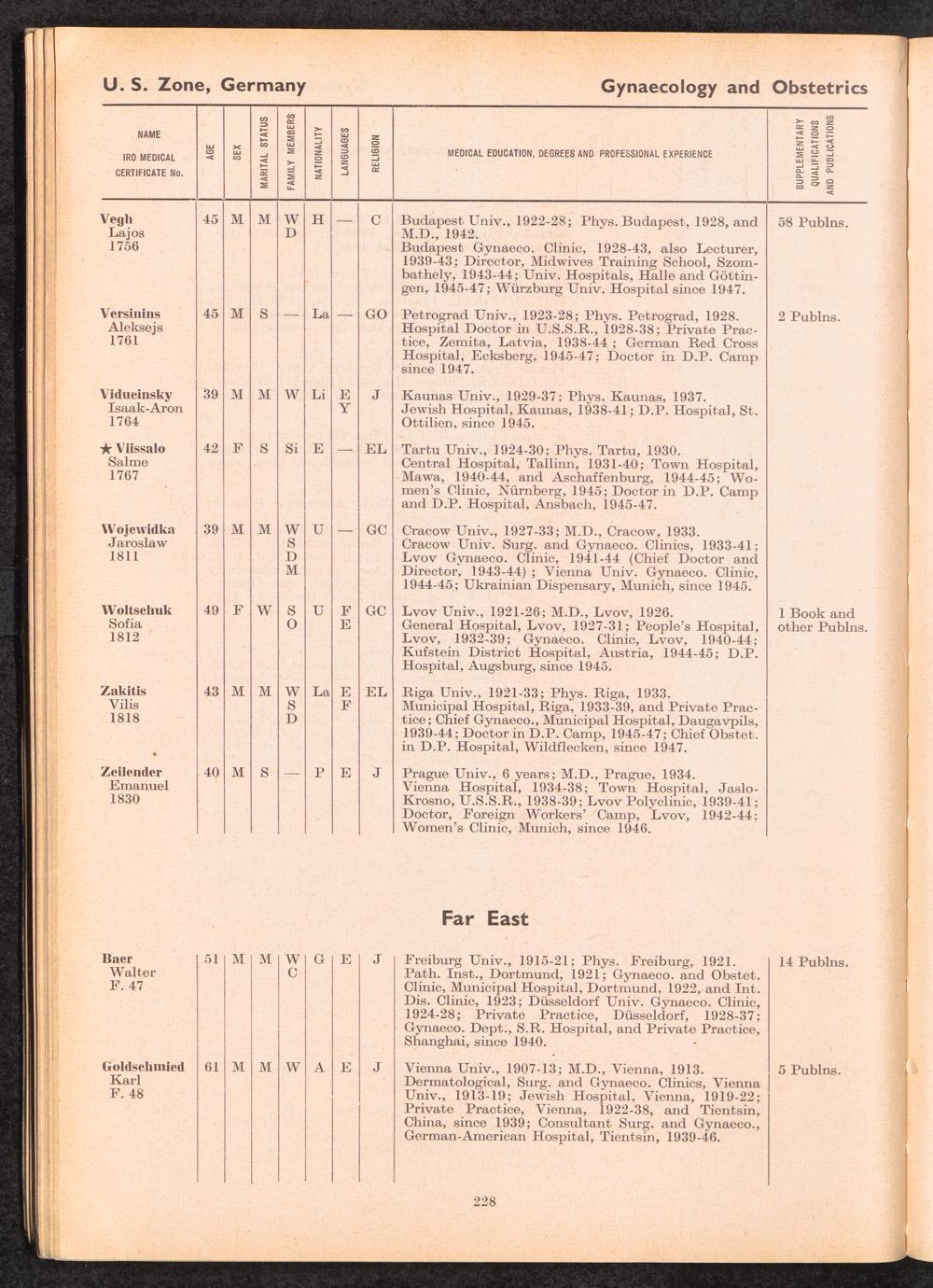 U. S. Zone, Germany

Gynaecology and Obstetrics

| NAME IRO MEDICAL CERTIFICATE No. | AGE | SEX | MARITAL STATUS | FAMILY MEMBERS | NATIONALITY | LANGUAGES | RELIGION | MEDICAL EDUCATION, DEGREES AND PROFESSIONAL EXPERIENCE | SUPPLEMENTARY QUALIFICATIONS AND PUBLICATIONS |
|---|---|---|---|---|---|---|---|---|---|
| Vegh Lajos 1756 | 45 | M | M | W D | H | — | C | Budapest Univ., 1922-28; Phys. Budapest, 1928, and M.D., 1942. Budapest Gynaeco. Clinic, 1928-43, also Lecturer, 1939-43; Director, Midwives Training School, Szombathely, 1943-44; Univ. Hospitals, Halle and Göttingen, 1945-47; Würzburg Univ. Hospital since 1947. | 58 Publns. |
| Versinins Aleksejs 1761 | 45 | M | S | — | La | — | GO | Petrograd Univ., 1923-28; Phys. Petrograd, 1928. Hospital Doctor in U.S.S.R., 1928-38; Private Practice, Zemita, Latvia, 1938-44; German Red Cross Hospital, Ecksberg, 1945-47; Doctor in D.P. Camp since 1947. | 2 Publns. |
| Viducinsky Isaak-Aron 1764 | 39 | M | M | W | Li | E Y | J | Kaunas Univ., 1929-37; Phys. Kaunas, 1937. Jewish Hospital, Kaunas, 1938-41; D.P. Hospital, St. Ottilien, since 1945. | |
| ★ Viissalo Salme 1767 | 42 | F | S | Si | E | — | EL | Tartu Univ., 1924-30; Phys. Tartu, 1930. Central Hospital, Tallinn, 1931-40; Town Hospital, Mawa, 1940-44, and Aschaffenburg, 1944-45; Women's Clinic, Nürnberg, 1945; Doctor in D.P. Camp and D.P. Hospital, Ansbach, 1945-47. | |
| Wojewidka Jaroslaw 1811 | 39 | M | M | W S D M | U | — | GC | Cracow Univ., 1927-33; M.D., Cracow, 1933. Cracow Univ. Surg. and Gynaeco. Clinics, 1933-41; Lvov Gynaeco. Clinic, 1941-44 (Chief Doctor and Director, 1943-44); Vienna Univ. Gynaeco. Clinic, 1944-45; Ukrainian Dispensary, Munich, since 1945. | |
| Woltschuk Sofia 1812 | 49 | F | W | S O | U | F E | GC | Lvov Univ., 1921-26; M.D., Lvov, 1926. General Hospital, Lvov, 1927-31; People's Hospital, Lvov, 1932-39; Gynaeco. Clinic, Lvov, 1940-44; Kufstein District Hospital, Austria, 1944-45; D.P. Hospital, Augsburg, since 1945. | 1 Book and other Publns. |
| Zakitis Vilis 1818 | 43 | M | M | W S D | La | E F | EL | Riga Univ., 1921-33; Phys. Riga, 1933. Municipal Hospital, Riga, 1933-39, and Private Practice; Chief Gynaeco., Municipal Hospital, Daugavpils, 1939-44; Doctor in D.P. Camp, 1945-47; Chief Obstet. in D.P. Hospital, Wildflecken, since 1947. | |
| Zeilender Emanuel 1830 | 40 | M | S | — | P | E | J | Prague Univ., 6 years; M.D., Prague, 1934. Vienna Hospital, 1934-38; Town Hospital, Jaslo-Krosno, U.S.S.R., 1938-39; Lvov Polyclinic, 1939-41; Doctor, Foreign Workers' Camp, Lvov, 1942-44; Women's Clinic, Munich, since 1946. | |

Far East

| | | | | | | | | | |
|---|---|---|---|---|---|---|---|---|---|
| Baer Walter F. 47 | 51 | M | M | W C | G | E | J | Freiburg Univ., 1915-21; Phys. Freiburg, 1921. Path. Inst., Dortmund, 1921; Gynaeco. and Obstet. Clinic, Municipal Hospital, Dortmund, 1922, and Int. Dis. Clinic, 1923; Düsseldorf Univ. Gynaeco. Clinic, 1924-28; Private Practice, Düsseldorf, 1928-37; Gynaeco. Dept., S.R. Hospital, and Private Practice, Shanghai, since 1940. | 14 Publns. |
| Goldschmied Karl F. 48 | 61 | M | M | W | A | E | J | Vienna Univ., 1907-13; M.D., Vienna, 1913. Dermatological, Surg. and Gynaeco. Clinics, Vienna Univ., 1913-19; Jewish Hospital, Vienna, 1919-22; Private Practice, Vienna, 1922-38, and Tientsin, China, since 1939; Consultant Surg. and Gynaeco., German-American Hospital, Tientsin, 1939-46. | 5 Publns. |

228